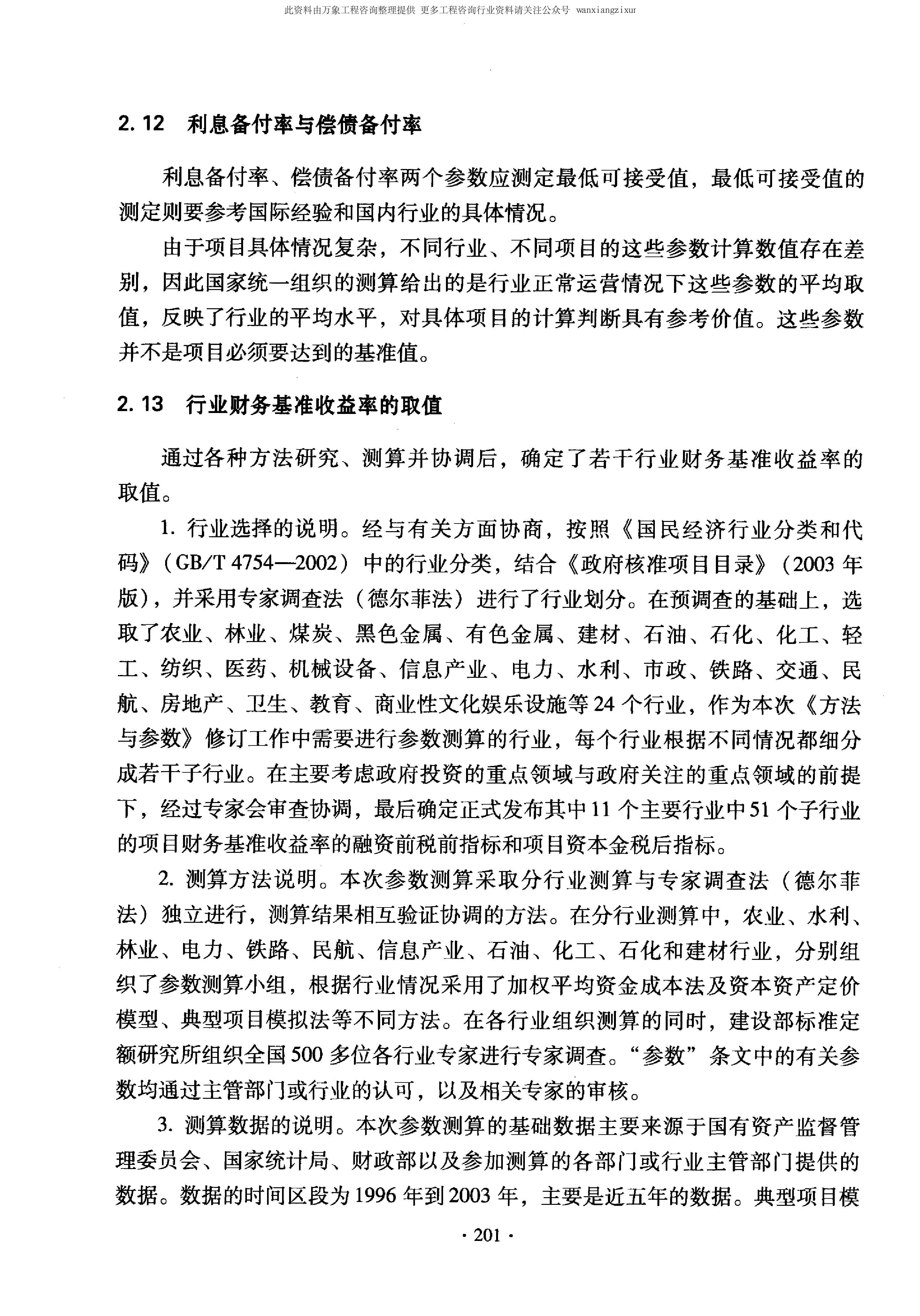 此资料由万象工程咨询整理提供 更多工程咨询行业资料请关注公众号 wanxiangzixur

2.12 利息备付率与偿债备付率

利息备付率、偿债备付率两个参数应测定最低可接受值，最低可接受值的测定则要参考国际经验和国内行业的具体情况。

由于项目具体情况复杂，不同行业、不同项目的这些参数计算数值存在差别，因此国家统一组织的测算给出的是行业正常运营情况下这些参数的平均取值，反映了行业的平均水平，对具体项目的计算判断具有参考价值。这些参数并不是项目必须要达到的基准值。

2.13 行业财务基准收益率的取值

通过各种方法研究、测算并协调后，确定了若干行业财务基准收益率的取值。

1. 行业选择的说明。经与有关方面协商，按照《国民经济行业分类和代码》（GB/T 4754—2002）中的行业分类，结合《政府核准项目目录》（2003 年版），并采用专家调查法（德尔菲法）进行了行业划分。在预调查的基础上，选取了农业、林业、煤炭、黑色金属、有色金属、建材、石油、石化、化工、轻工、纺织、医药、机械设备、信息产业、电力、水利、市政、铁路、交通、民航、房地产、卫生、教育、商业性文化娱乐设施等 24 个行业，作为本次《方法与参数》修订工作中需要进行参数测算的行业，每个行业根据不同情况都细分成若干子行业。在主要考虑政府投资的重点领域与政府关注的重点领域的前提下，经过专家会审查协调，最后确定正式发布其中 11 个主要行业中 51 个子行业的项目财务基准收益率的融资前税前指标和项目资本金税后指标。

2. 测算方法说明。本次参数测算采取分行业测算与专家调查法（德尔菲法）独立进行，测算结果相互验证协调的方法。在分行业测算中，农业、水利、林业、电力、铁路、民航、信息产业、石油、化工、石化和建材行业，分别组织了参数测算小组，根据行业情况采用了加权平均资金成本法及资本资产定价模型、典型项目模拟法等不同方法。在各行业组织测算的同时，建设部标准定额研究所组织全国 500 多位各行业专家进行专家调查。“参数”条文中的有关参数均通过主管部门或行业的认可，以及相关专家的审核。

3. 测算数据的说明。本次参数测算的基础数据主要来源于国有资产监督管理委员会、国家统计局、财政部以及参加测算的各部门或行业主管部门提供的数据。数据的时间区段为 1996 年到 2003 年，主要是近五年的数据。典型项目模

· 201 ·